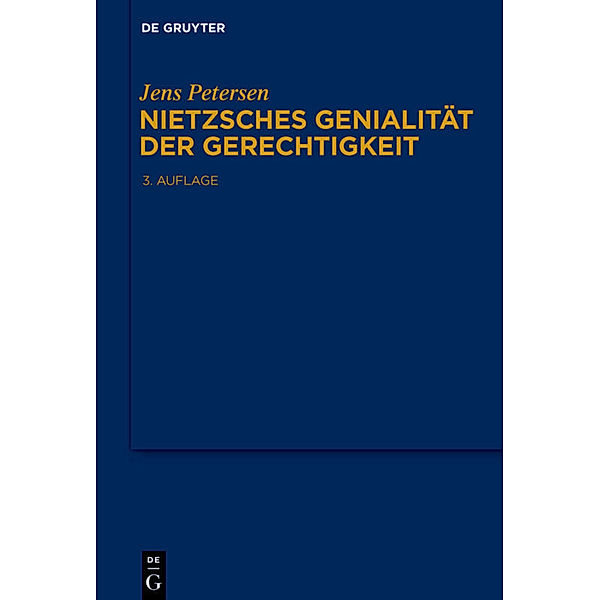 DE GRUYTER

Jens Petersen

NIETZSCHES GENIALITÄT DER GERECHTIGKEIT

3. AUFLAGE

DE
G